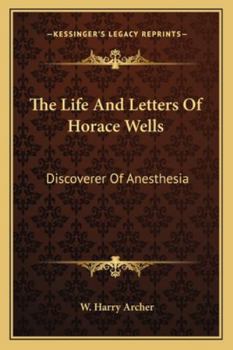 —KESSINGER'S LEGACY REPRINTS—

The Life And Letters Of Horace Wells

Discoverer Of Anesthesia

W. Harry Archer